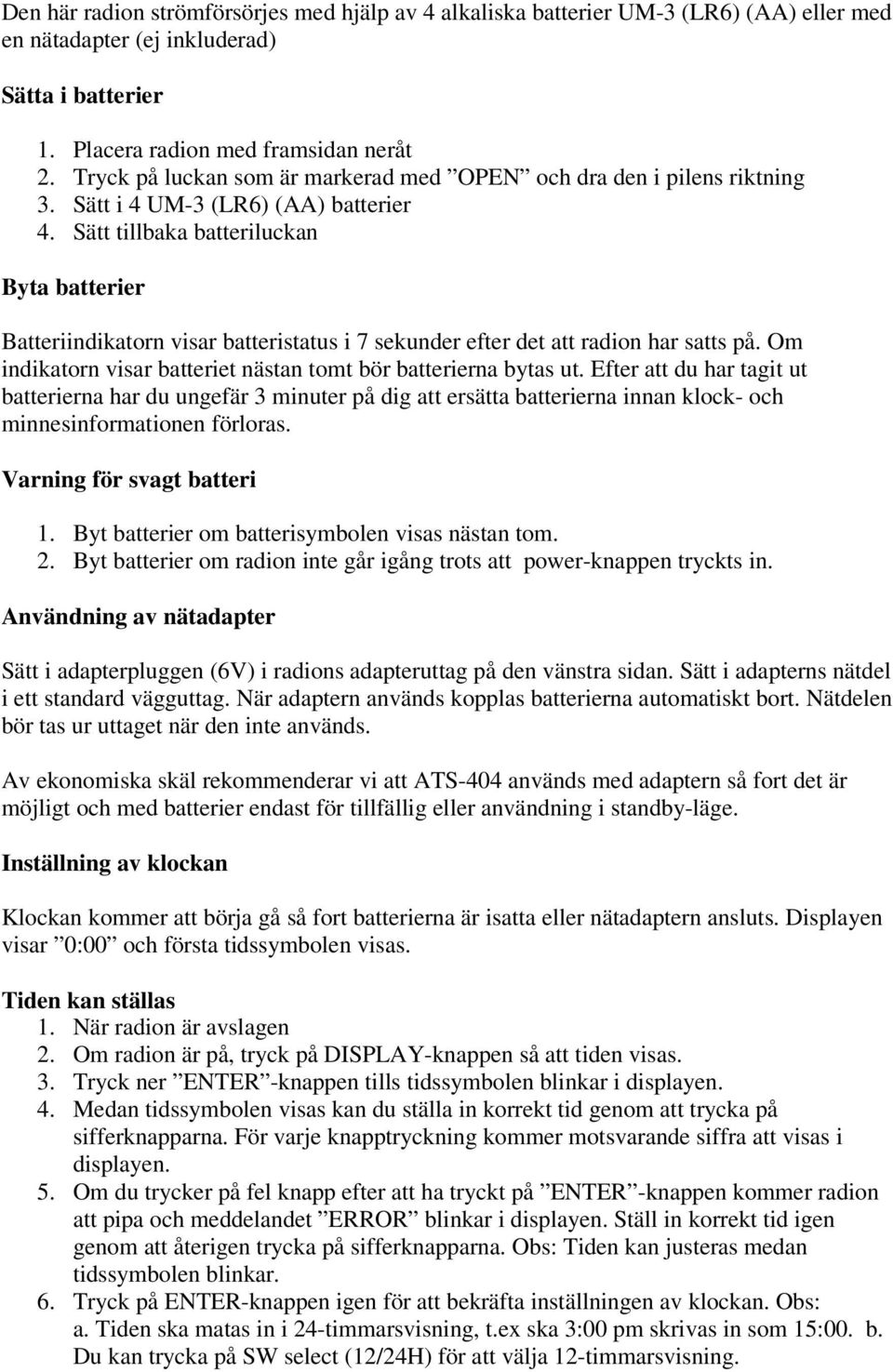 Den här radion strömförsörjes med hjälp av 4 alkaliska batterier UM-3 (LR6) (AA) eller med en nätadapter (ej inkluderad)

Sätta i batterier

1. Placera radion med framsidan neråt
2. Tryck på luckan som är markerad med ”OPEN” och dra den i pilens riktning
3. Sätt i 4 UM-3 (LR6) (AA) batterier
4. Sätt tillbaka batteriluckan

Byta batterier

Batteriindikatorn visar batteristatus i 7 sekunder efter det att radion har satts på. Om indikatorn visar batteriet nästan tomt bör batterierna bytas ut. Efter att du har tagit ut batterierna har du ungefär 3 minuter på dig att ersätta batterierna innan klock- och minnesinformationen förloras.

Varning för svagt batteri

1. Byt batterier om batterisymbolen visas nästan tom.
2. Byt batterier om radion inte går igång trots att power-knappen tryckts in.

Användning av nätadapter

Sätt i adapterpluggen (6V) i radions adapteruttag på den vänstra sidan. Sätt i adapterns nätdel i ett standard vägguttag. När adaptern används kopplas batterierna automatiskt bort. Nätdelen bör tas ur uttaget när den inte används.

Av ekonomiska skäl rekommenderar vi att ATS-404 används med adaptern så fort det är möjligt och med batterier endast för tillfällig eller användning i standby-läge.

Inställning av klockan

Klockan kommer att börja gå så fort batterierna är isatta eller nätadaptern ansluts. Displayen visar ”0:00” och första tidssymbolen visas.

Tiden kan ställas
1. När radion är avslagen
2. Om radion är på, tryck på DISPLAY-knappen så att tiden visas.
3. Tryck ner ”ENTER”-knappen tills tidssymbolen blinkar i displayen.
4. Medan tidssymbolen visas kan du ställa in korrekt tid genom att trycka på sifferknapparna. För varje knapptryckning kommer motsvarande siffra att visas i displayen.
5. Om du trycker på fel knapp efter att ha tryckt på ”ENTER”-knappen kommer radion att pipa och meddelandet ”ERROR” blinkar i displayen. Ställ in korrekt tid igen genom att återigen trycka på sifferknapparna. Obs: Tiden kan justeras medan tidssymbolen blinkar.
6. Tryck på ENTER-knappen igen för att bekräfta inställningen av klockan. Obs: a. Tiden ska matas in i 24-timmarsvisning, t.ex ska 3:00 pm skrivas in som 15:00. b. Du kan trycka på SW select (12/24H) för att välja 12-timmarsvisning.